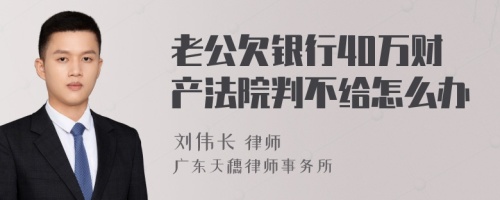 老公欠银行40万财产法院判不给怎么办

刘伟长 律师
广东天穗律师事务所